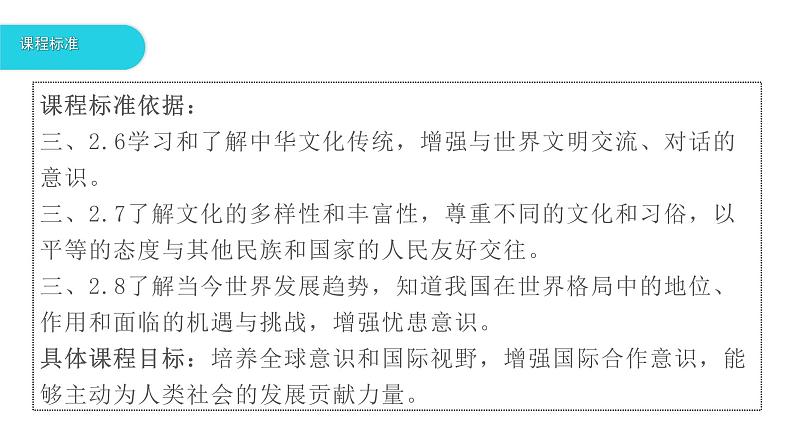 课程标准

课程标准依据：
三、2.6学习和了解中华文化传统，增强与世界文明交流、对话的意识。
三、2.7了解文化的多样性和丰富性，尊重不同的文化和习俗，以平等的态度与其他民族和国家的人民友好交往。
三、2.8了解当今世界发展趋势，知道我国在世界格局中的地位、作用和面临的机遇与挑战，增强忧患意识。
具体课程目标：培养全球意识和国际视野，增强国际合作意识，能够主动为人类社会的发展贡献力量。